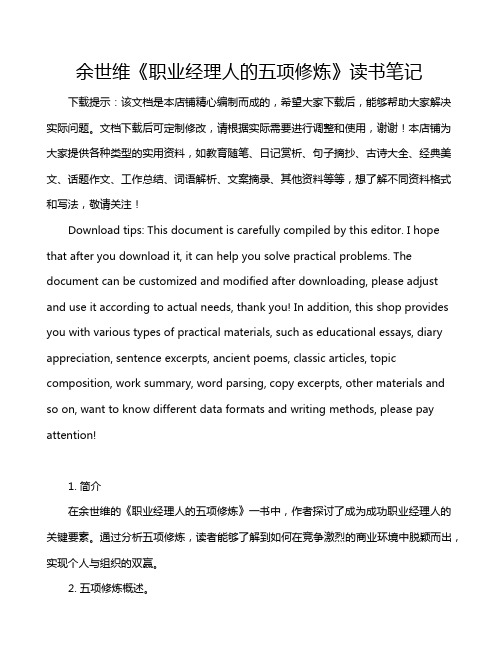 余世维《职业经理人的五项修炼》读书笔记

下载提示：该文档是本店铺精心编制而成的，希望大家下载后，能够帮助大家解决实际问题。文档下载后可定制修改，请根据实际需要进行调整和使用，谢谢！本店铺为大家提供各种类型的实用资料，如教育随笔、日记赏析、句子摘抄、古诗大全、经典美文、话题作文、工作总结、词语解析、文案摘录、其他资料等等，想了解不同资料格式和写法，敬请关注！

Download tips: This document is carefully compiled by this editor. I hope that after you download it, it can help you solve practical problems. The document can be customized and modified after downloading, please adjust and use it according to actual needs, thank you! In addition, this shop provides you with various types of practical materials, such as educational essays, diary appreciation, sentence excerpts, ancient poems, classic articles, topic composition, work summary, word parsing, copy excerpts, other materials and so on, want to know different data formats and writing methods, please pay attention!

1. 简介

在余世维的《职业经理人的五项修炼》一书中，作者探讨了成为成功职业经理人的关键要素。通过分析五项修炼，读者能够了解到如何在竞争激烈的商业环境中脱颖而出，实现个人与组织的双赢。

2. 五项修炼概述。